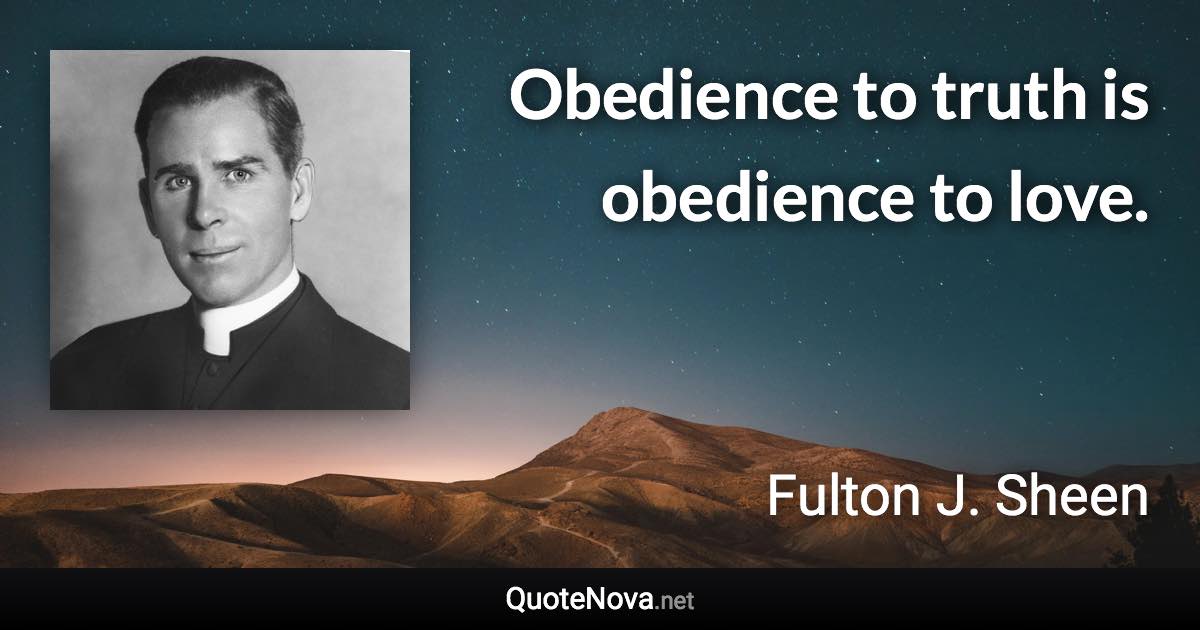 Obedience to truth is obedience to love.

Fulton J. Sheen

QuoteNova.net